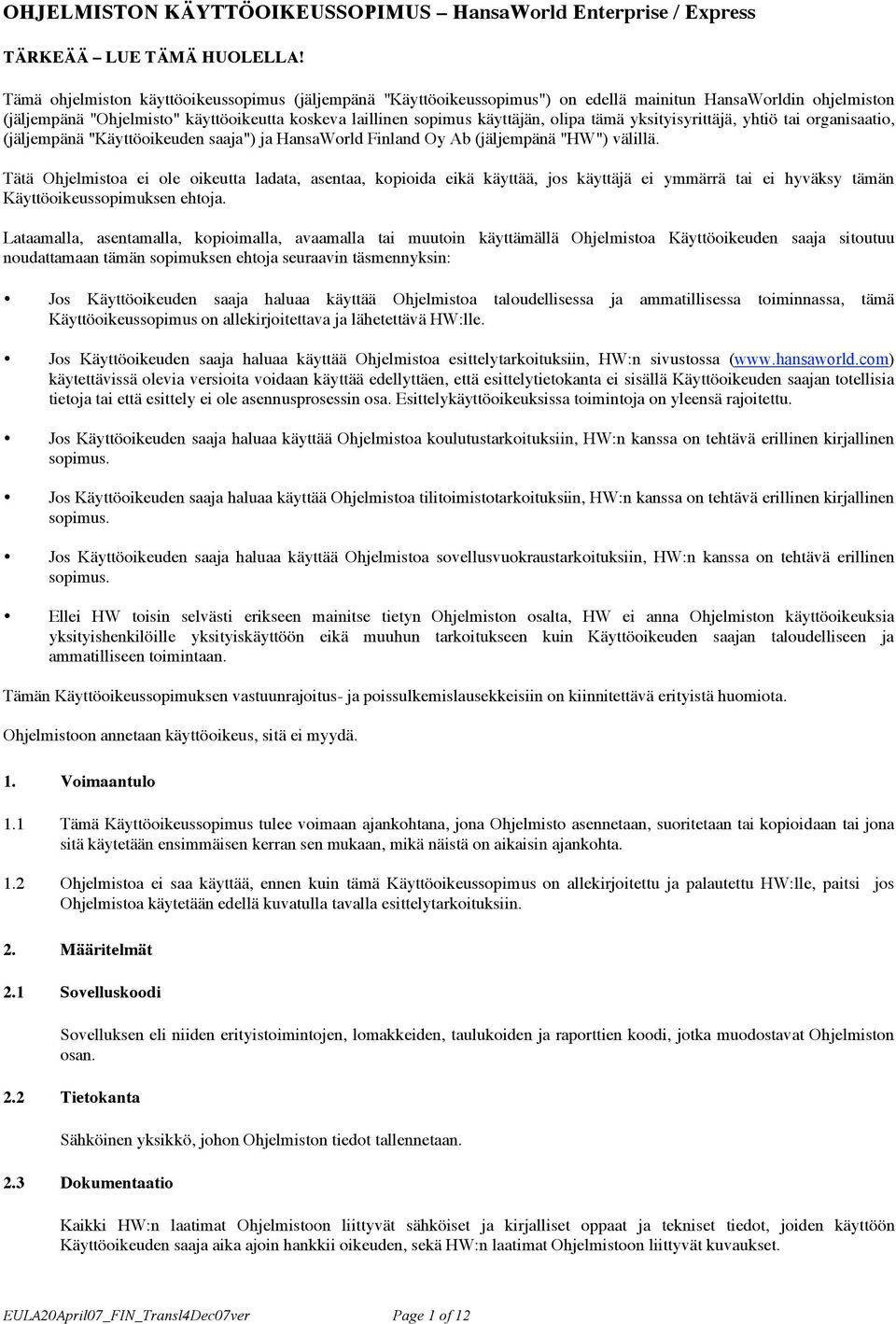 OHJELMISTON KÄYTTÖOIKEUSSOPIMUS – HansaWorld Enterprise / Express

TÄRKEÄÄ – LUE TÄMÄ HUOLELLA!

Tämä ohjelmiston käyttöoikeussopimus (jäljempänä "Käyttöoikeussopimus") on edellä mainitun HansaWorldin ohjelmiston (jäljempänä "Ohjelmisto" käyttöoikeutta koskeva laillinen sopimus käyttäjän, olipa tämä yksityisyrittäjä, yhtiö tai organisaatio, (jäljempänä "Käyttöoikeuden saaja") ja HansaWorld Finland Oy Ab (jäljempänä "HW") välillä.

Tätä Ohjelmistoa ei ole oikeutta ladata, asentaa, kopioida eikä käyttää, jos käyttäjä ei ymmärrä tai ei hyväksy tämän Käyttöoikeussopimuksen ehtoja.

Lataamalla, asentamalla, kopioimalla, avaamalla tai muutoin käyttämällä Ohjelmistoa Käyttöoikeuden saaja sitoutuu noudattamaan tämän sopimuksen ehtoja seuraavin täsmennyksin:

• Jos Käyttöoikeuden saaja haluaa käyttää Ohjelmistoa taloudellisessa ja ammatillisessa toiminnassa, tämä Käyttöoikeussopimus on allekirjoitettava ja lähetettävä HW:lle.

• Jos Käyttöoikeuden saaja haluaa käyttää Ohjelmistoa esittelytarkoituksiin, HW:n sivustossa (www.hansaworld.com) käytettävissä olevia versioita voidaan käyttää edellyttäen, että esittelytietokanta ei sisällä Käyttöoikeuden saajan totellisia tietoja tai että esittely ei ole asennusprosessin osa. Esittelykäyttöoikeuksissa toimintoja on yleensä rajoitettu.

• Jos Käyttöoikeuden saaja haluaa käyttää Ohjelmistoa koulutustarkoituksiin, HW:n kanssa on tehtävä erillinen kirjallinen sopimus.

• Jos Käyttöoikeuden saaja haluaa käyttää Ohjelmistoa tilitoimistotarkoituksiin, HW:n kanssa on tehtävä erillinen kirjallinen sopimus.

• Jos Käyttöoikeuden saaja haluaa käyttää Ohjelmistoa sovellusvuokraustarkoituksiin, HW:n kanssa on tehtävä erillinen sopimus.

• Ellei HW toisin selvästi erikseen mainitse tietyn Ohjelmiston osalta, HW ei anna Ohjelmiston käyttöoikeuksia yksityishenkilöille yksityiskäyttöön eikä muuhun tarkoitukseen kuin Käyttöoikeuden saajan taloudelliseen ja ammatilliseen toimintaan.

Tämän Käyttöoikeussopimuksen vastuunrajoitus- ja poissulkemislausekkeisiin on kiinnitettävä erityistä huomiota.

Ohjelmistoon annetaan käyttöoikeus, sitä ei myydä.

1. Voimaantulo

1.1 Tämä Käyttöoikeussopimus tulee voimaan ajankohtana, jona Ohjelmisto asennetaan, suoritetaan tai kopioidaan tai jona sitä käytetään ensimmäisen kerran sen mukaan, mikä näistä on aikaisin ajankohta.

1.2 Ohjelmistoa ei saa käyttää, ennen kuin tämä Käyttöoikeussopimus on allekirjoitettu ja palautettu HW:lle, paitsi jos Ohjelmistoa käytetään edellä kuvatulla tavalla esittelytarkoituksiin.

2. Määritelmät

2.1 Sovelluskoodi

Sovelluksen eli niiden erityistoimintojen, lomakkeiden, taulukoiden ja raporttien koodi, jotka muodostavat Ohjelmiston osan.

2.2 Tietokanta

Sähköinen yksikkö, johon Ohjelmiston tiedot tallennetaan.

2.3 Dokumentaatio

Kaikki HW:n laatimat Ohjelmistoon liittyvät sähköiset ja kirjalliset oppaat ja tekniset tiedot, joiden käyttöön Käyttöoikeuden saaja aika ajoin hankkii oikeuden, sekä HW:n laatimat Ohjelmistoon liittyvät kuvaukset.

EULA20April07_FIN_Transl4Dec07ver    Page 1 of 12